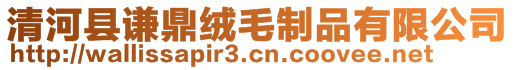 清河县谦鼎绒毛制品有限公司
http://wallissapir3.cn.coovee.net